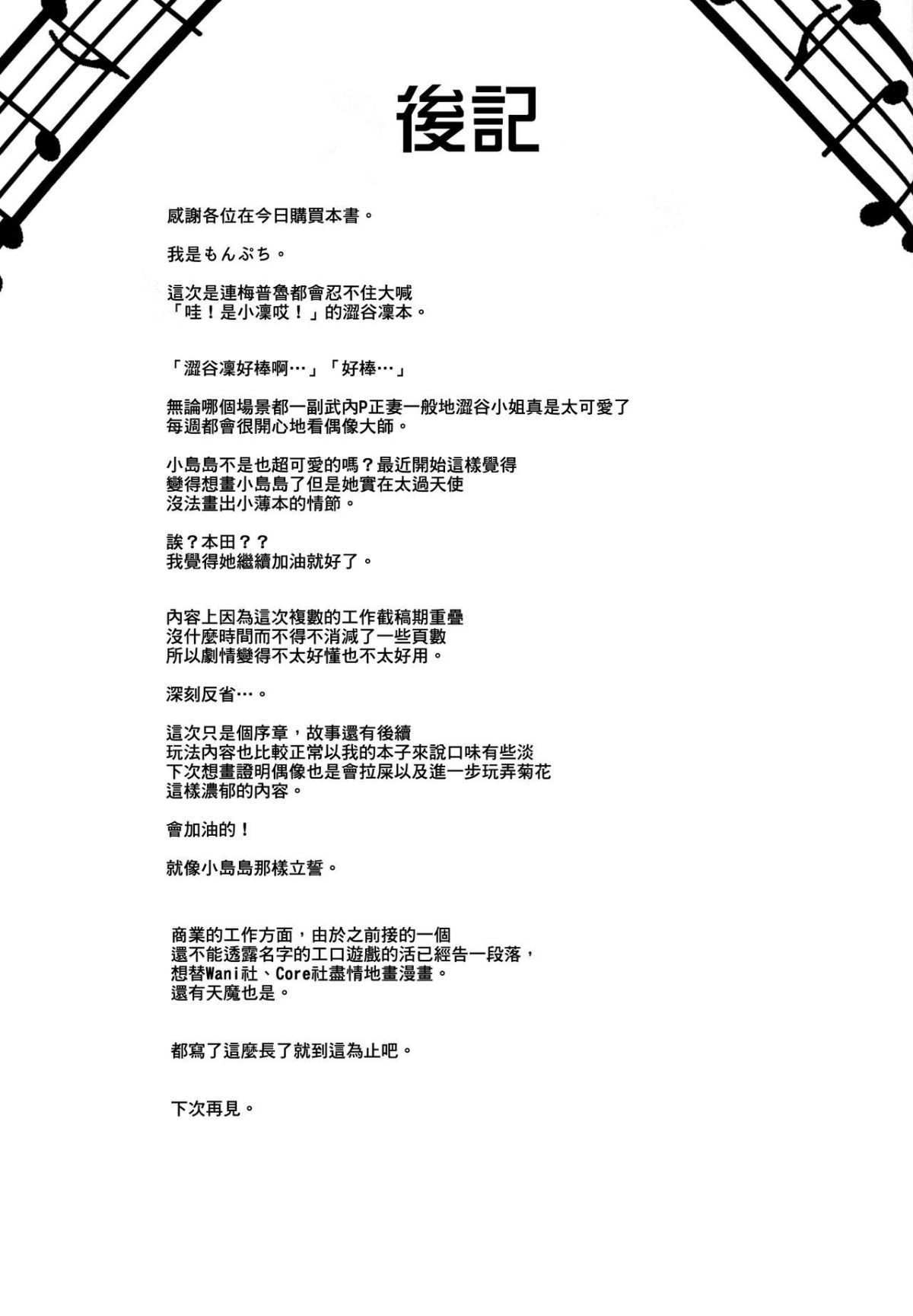 後記

感謝各位在今日購買本書。

我是もんぷち。

這次是連梅普魯都會忍不住大喊
「哇！是小凜哎！」的澀谷凜本。

「澀谷凜好棒啊…」「好棒…」

無論哪個場景都一副武內P正妻一般地澀谷小姐真是太可愛了
每週都會很開心地看偶像大師。

小島島不是也超可愛的嗎？最近開始這樣覺得
變得想畫小島島了但是她實在太過天使
沒法畫出小薄本的情節。

誒？本田？？
我覺得她繼續加油就好了。

內容上因為這次複數的工作截稿期重疊
沒什麼時間而不得不消減了一些頁數
所以劇情變得不太好懂也不太好用。

深刻反省…。

這次只是個序章，故事還有後續
玩法內容也比較正常以我的本子來說口味有些淡
下次想畫證明偶像也是會拉屎以及進一步玩弄菊花
這樣濃郁的內容。

會加油的！

就像小島島那樣立誓。

商業的工作方面，由於之前接的一個
還不能透露名字的工口遊戲的活已經告一段落，
想替Wani社、Core社盡情地畫漫畫。
還有天魔也是。

都寫了這麼長了就到這為止吧。

下次再見。